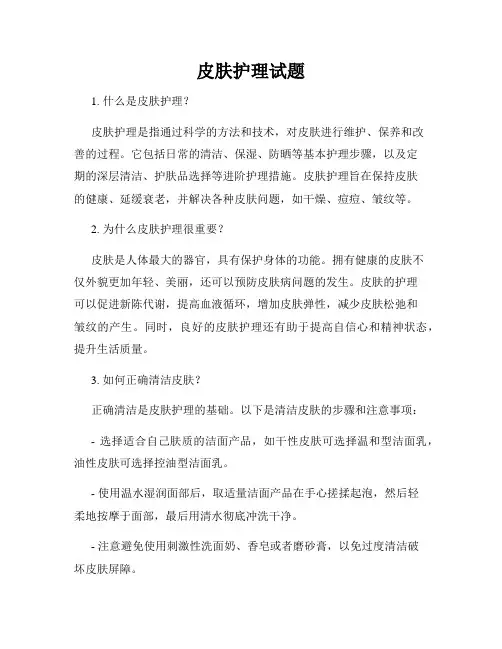 皮肤护理试题

1. 什么是皮肤护理？

皮肤护理是指通过科学的方法和技术，对皮肤进行维护、保养和改善的过程。它包括日常的清洁、保湿、防晒等基本护理步骤，以及定期的深层清洁、护肤品选择等进阶护理措施。皮肤护理旨在保持皮肤的健康、延缓衰老，并解决各种皮肤问题，如干燥、痘痘、皱纹等。

2. 为什么皮肤护理很重要？

皮肤是人体最大的器官，具有保护身体的功能。拥有健康的皮肤不仅外貌更加年轻、美丽，还可以预防皮肤病问题的发生。皮肤的护理可以促进新陈代谢，提高血液循环，增加皮肤弹性，减少皮肤松弛和皱纹的产生。同时，良好的皮肤护理还有助于提高自信心和精神状态，提升生活质量。

3. 如何正确清洁皮肤？

正确清洁是皮肤护理的基础。以下是清洁皮肤的步骤和注意事项：

- 选择适合自己肤质的洁面产品，如干性皮肤可选择温和型洁面乳，油性皮肤可选择控油型洁面乳。

- 使用温水湿润面部后，取适量洁面产品在手心搓揉起泡，然后轻柔地按摩于面部，最后用清水彻底冲洗干净。

- 注意避免使用刺激性洗面奶、香皂或者磨砂膏，以免过度清洁破坏皮肤屏障。